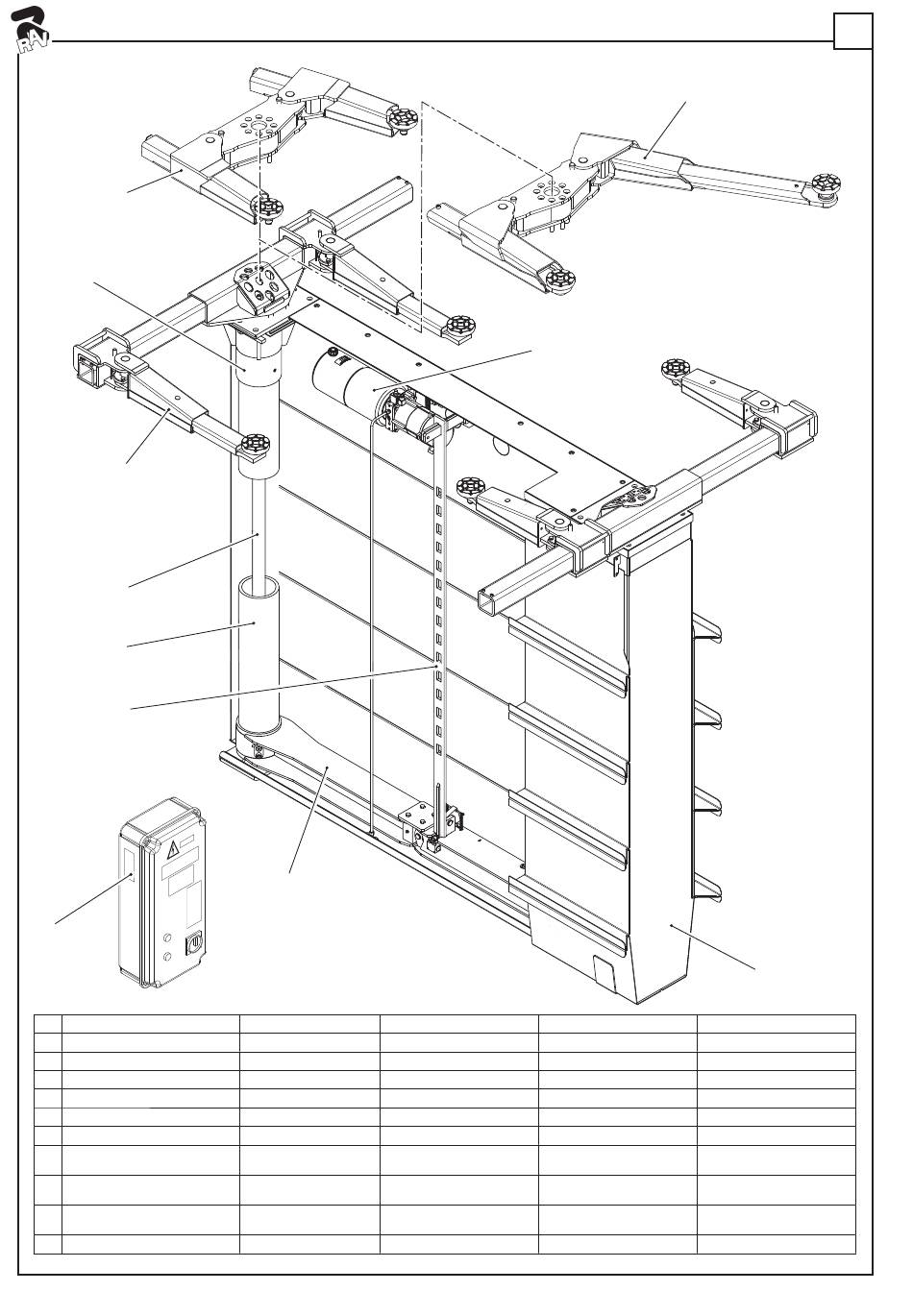 RAV